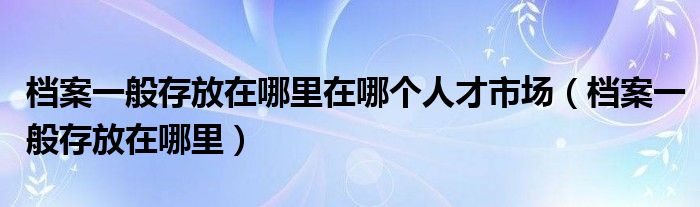 档案一般存放在哪里在哪个人才市场（档案一般存放在哪里）